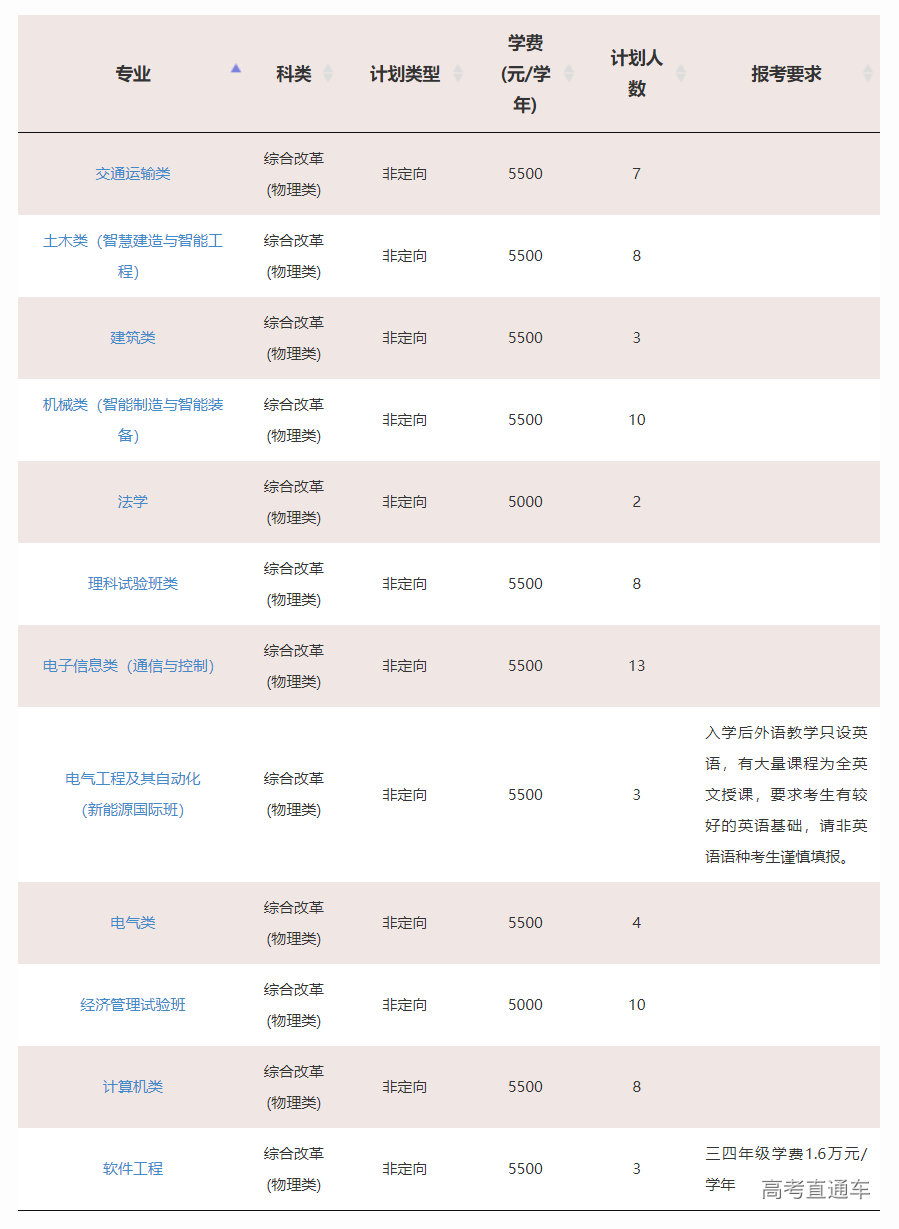 | 专业 | 科类 | 计划类型 | 学费(元/学年) | 计划人数 | 报考要求 |
|---|---|---|---|---|---|
| 交通运输类 | 综合改革(物理类) | 非定向 | 5500 | 7 | |
| 土木类（智慧建造与智能工程） | 综合改革(物理类) | 非定向 | 5500 | 8 | |
| 建筑类 | 综合改革(物理类) | 非定向 | 5500 | 3 | |
| 机械类（智能制造与智能装备） | 综合改革(物理类) | 非定向 | 5500 | 10 | |
| 法学 | 综合改革(物理类) | 非定向 | 5000 | 2 | |
| 理科试验班类 | 综合改革(物理类) | 非定向 | 5500 | 8 | |
| 电子信息类（通信与控制） | 综合改革(物理类) | 非定向 | 5500 | 13 | |
| 电气工程及其自动化(新能源国际班) | 综合改革(物理类) | 非定向 | 5500 | 3 | 入学后外语教学只设英语，有大量课程为全英文授课，要求考生有较好的英语基础，请非英语语种考生谨慎填报。 |
| 电气类 | 综合改革(物理类) | 非定向 | 5500 | 4 | |
| 经济管理试验班 | 综合改革(物理类) | 非定向 | 5000 | 10 | |
| 计算机类 | 综合改革(物理类) | 非定向 | 5500 | 8 | |
| 软件工程 | 综合改革(物理类) | 非定向 | 5500 | 3 | 三四年级学费1.6万元/学年 |

高考直通车